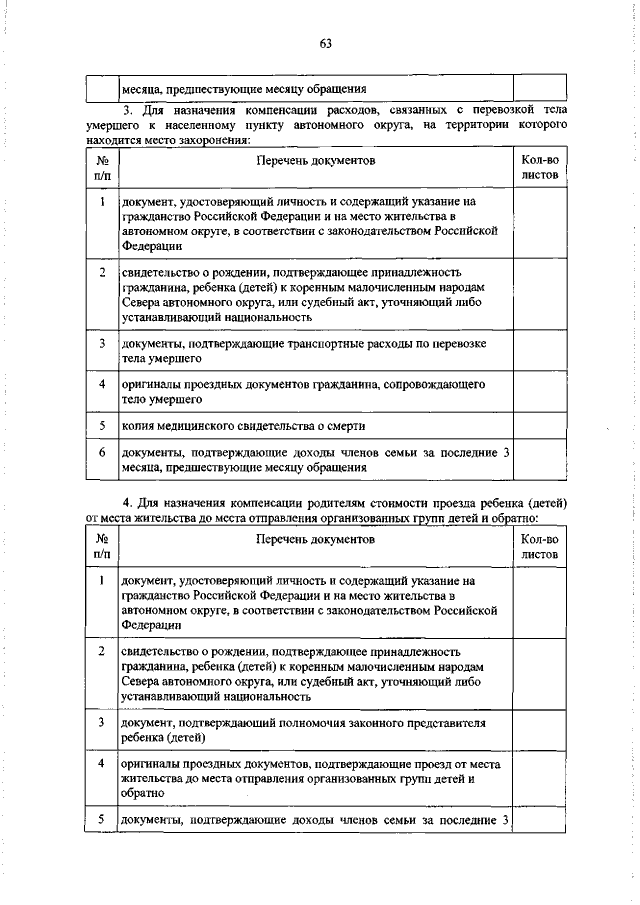 63

|  | месяца, предшествующие месяцу обращения |  |
|---|---|---|

3. Для назначения компенсации расходов, связанных с перевозкой тела умершего к населенному пункту автономного округа, на территории которого находится место захоронения:

| № п/п | Перечень документов | Кол-во листов |
|---|---|---|
| 1 | документ, удостоверяющий личность и содержащий указание на гражданство Российской Федерации и на место жительства в автономном округе, в соответствии с законодательством Российской Федерации |  |
| 2 | свидетельство о рождении, подтверждающее принадлежность гражданина, ребенка (детей) к коренным малочисленным народам Севера автономного округа, или судебный акт, уточняющий либо устанавливающий национальность |  |
| 3 | документы, подтверждающие транспортные расходы по перевозке тела умершего |  |
| 4 | оригиналы проездных документов гражданина, сопровождающего тело умершего |  |
| 5 | копия медицинского свидетельства о смерти |  |
| 6 | документы, подтверждающие доходы членов семьи за последние 3 месяца, предшествующие месяцу обращения |  |

4. Для назначения компенсации родителям стоимости проезда ребенка (детей) от места жительства до места отправления организованных групп детей и обратно:

| № п/п | Перечень документов | Кол-во листов |
|---|---|---|
| 1 | документ, удостоверяющий личность и содержащий указание на гражданство Российской Федерации и на место жительства в автономном округе, в соответствии с законодательством Российской Федерации |  |
| 2 | свидетельство о рождении, подтверждающее принадлежность гражданина, ребенка (детей) к коренным малочисленным народам Севера автономного округа, или судебный акт, уточняющий либо устанавливающий национальность |  |
| 3 | документ, подтверждающий полномочия законного представителя ребенка (детей) |  |
| 4 | оригиналы проездных документов, подтверждающие проезд от места жительства до места отправления организованных групп детей и обратно |  |
| 5 | документы, подтверждающие доходы членов семьи за последние 3 |  |